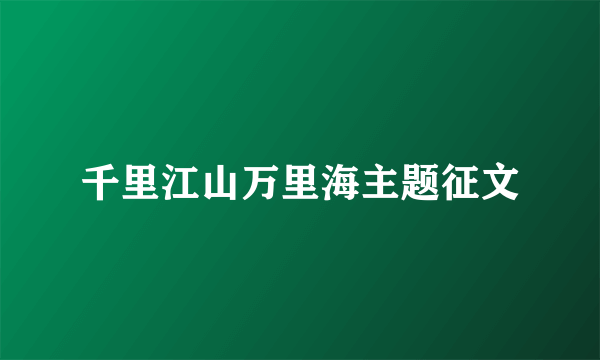 千里江山万里海主题征文